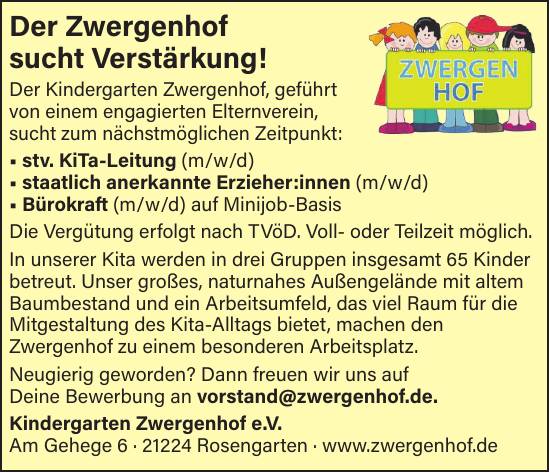 Der Zwergenhof
sucht Verstärkung!

ZWERGEN
HOF

Der Kindergarten Zwergenhof, geführt von einem engagierten Elternverein, sucht zum nächstmöglichen Zeitpunkt:

• stv. KiTa-Leitung (m/w/d)
• staatlich anerkannte Erzieher:innen (m/w/d)
• Bürokraft (m/w/d) auf Minijob-Basis

Die Vergütung erfolgt nach TVöD. Voll- oder Teilzeit möglich.

In unserer Kita werden in drei Gruppen insgesamt 65 Kinder betreut. Unser großes, naturnahes Außengelände mit altem Baumbestand und ein Arbeitsumfeld, das viel Raum für die Mitgestaltung des Kita-Alltags bietet, machen den Zwergenhof zu einem besonderen Arbeitsplatz.

Neugierig geworden? Dann freuen wir uns auf Deine Bewerbung an vorstand@zwergenhof.de.

Kindergarten Zwergenhof e.V.
Am Gehege 6 · 21224 Rosengarten · www.zwergenhof.de